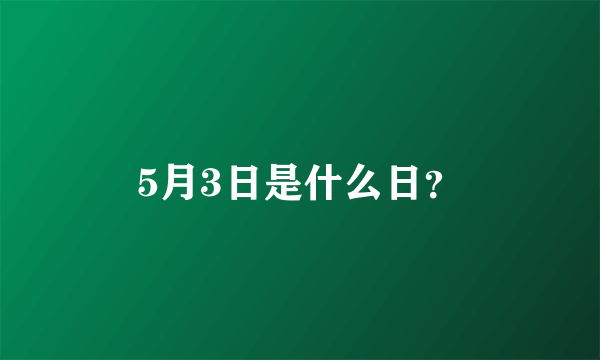 5月3日是什么日?